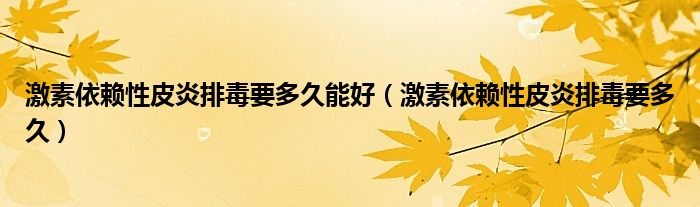 激素依赖性皮炎排毒要多久能好（激素依赖性皮炎排毒要多久）